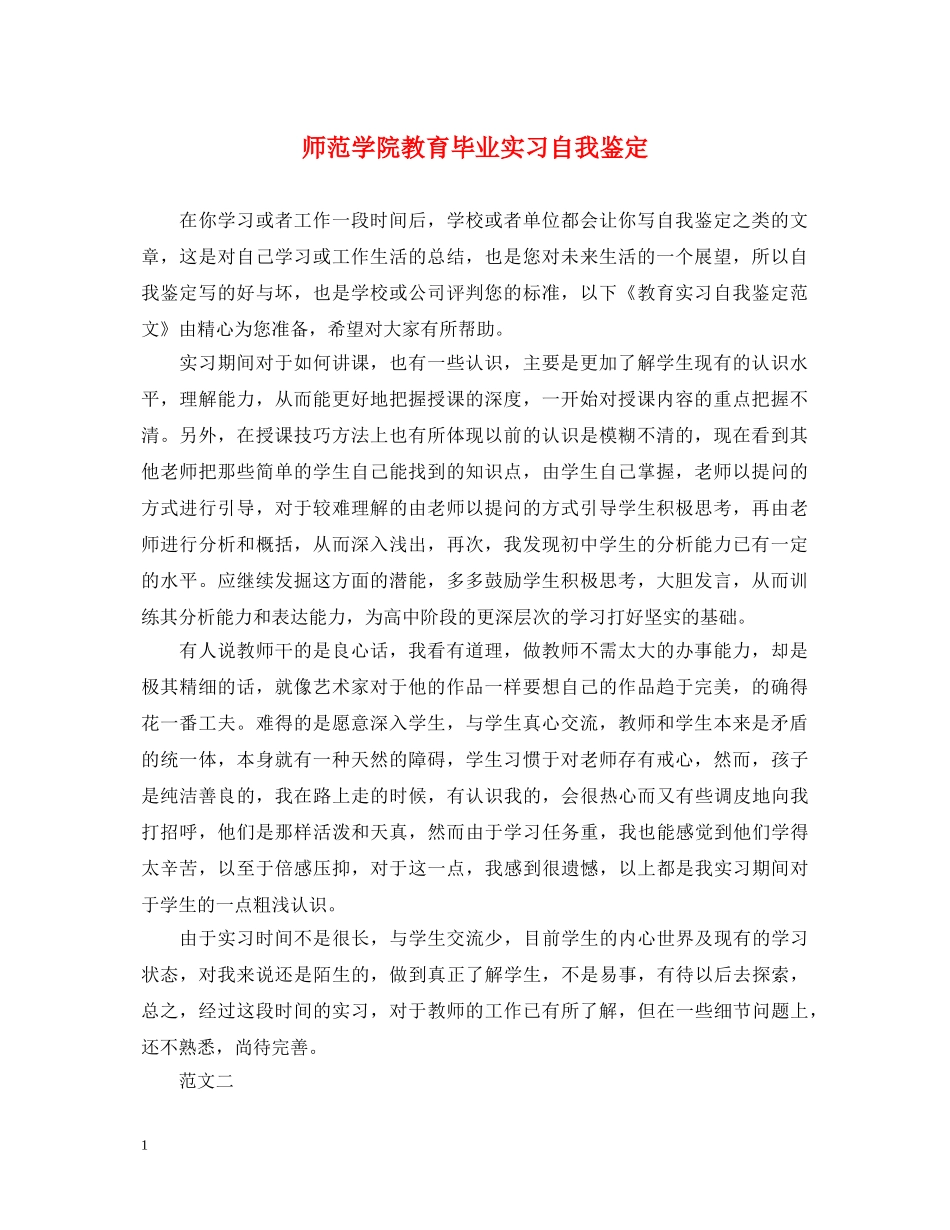 师范学院教育毕业实习自我鉴定

在你学习或者工作一段时间后，学校或者单位都会让你写自我鉴定之类的文章，这是对自己学习或工作生活的总结，也是您对未来生活的一个展望，所以自我鉴定写的好与坏，也是学校或公司评判您的标准，以下《教育实习自我鉴定范文》由精心为您准备，希望对大家有所帮助。

实习期间对于如何讲课，也有一些认识，主要是更加了解学生现有的认识水平，理解能力，从而能更好地把握授课的深度，一开始对授课内容的重点把握不清。另外，在授课技巧方法上也有所体现以前的认识是模糊不清的，现在看到其他老师把那些简单的学生自己能找到的知识点，由学生自己掌握，老师以提问的方式进行引导，对于较难理解的由老师以提问的方式引导学生积极思考，再由老师进行分析和概括，从而深入浅出，再次，我发现初中学生的分析能力已有一定的水平。应继续发掘这方面的潜能，多多鼓励学生积极思考，大胆发言，从而训练其分析能力和表达能力，为高中阶段的更深层次的学习打好坚实的基础。

有人说教师干的是良心话，我看有道理，做教师不需太大的办事能力，却是极其精细的话，就像艺术家对于他的作品一样要想自己的作品趋于完美，的确得花一番工夫。难得的是愿意深入学生，与学生真心交流，教师和学生本来是矛盾的统一体，本身就有一种天然的障碍，学生习惯于对老师存有戒心，然而，孩子是纯洁善良的，我在路上走的时候，有认识我的，会很热心而又有些调皮地向我打招呼，他们是那样活泼和天真，然而由于学习任务重，我也能感觉到他们学得太辛苦，以至于倍感压抑，对于这一点，我感到很遗憾，以上都是我实习期间对于学生的一点粗浅认识。

由于实习时间不是很长，与学生交流少，目前学生的内心世界及现有的学习状态，对我来说还是陌生的，做到真正了解学生，不是易事，有待以后去探索，总之，经过这段时间的实习，对于教师的工作已有所了解，但在一些细节问题上，还不熟悉，尚待完善。

范文二

1